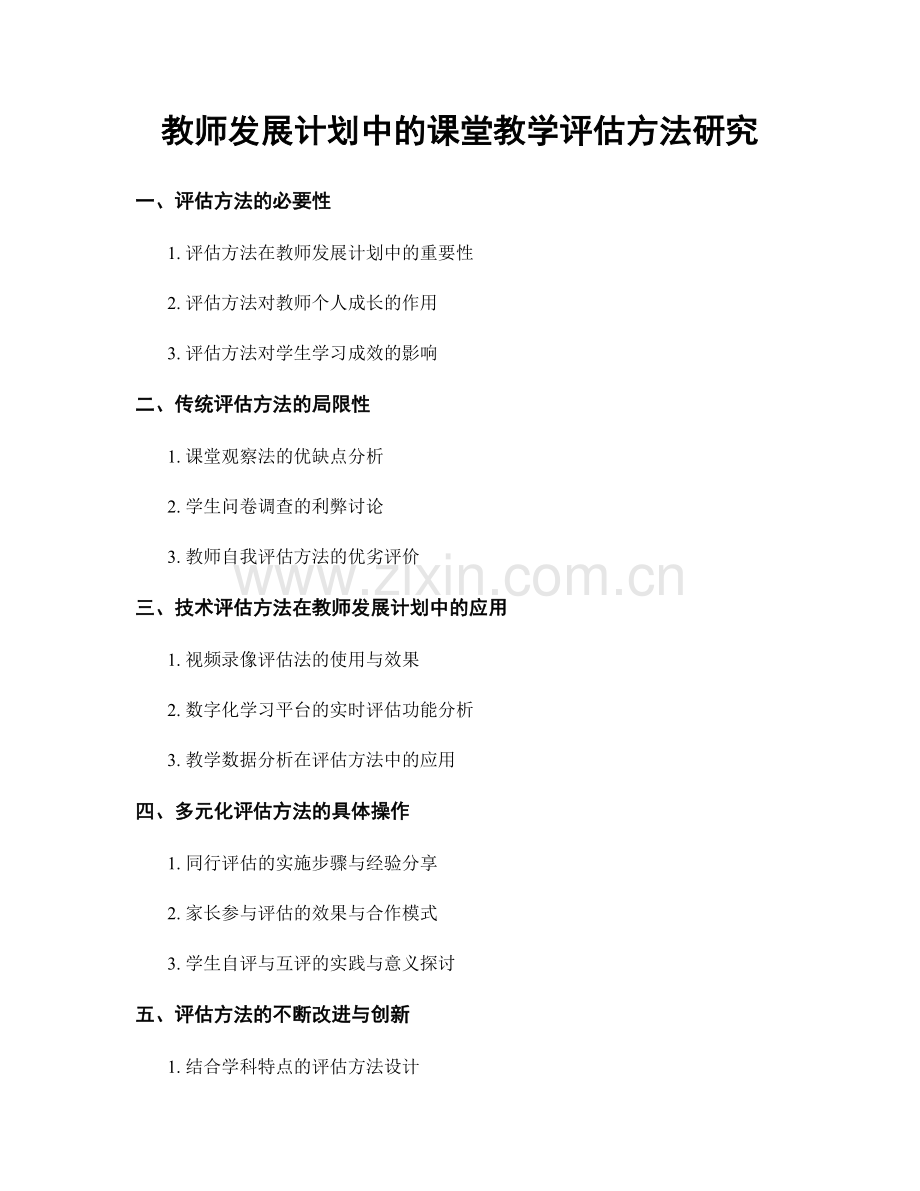 教师发展计划中的课堂教学评估方法研究

一、评估方法的必要性

1. 评估方法在教师发展计划中的重要性

2. 评估方法对教师个人成长的作用

3. 评估方法对学生学习成效的影响

二、传统评估方法的局限性

1. 课堂观察法的优缺点分析

2. 学生问卷调查的利弊讨论

3. 教师自我评估方法的优劣评价

www.zixin.com.cn

三、技术评估方法在教师发展计划中的应用

1. 视频录像评估法的使用与效果

2. 数字化学习平台的实时评估功能分析

3. 教学数据分析在评估方法中的应用

四、多元化评估方法的具体操作

1. 同行评估的实施步骤与经验分享

2. 家长参与评估的效果与合作模式

3. 学生自评与互评的实践与意义探讨

五、评估方法的不断改进与创新

1. 结合学科特点的评估方法设计